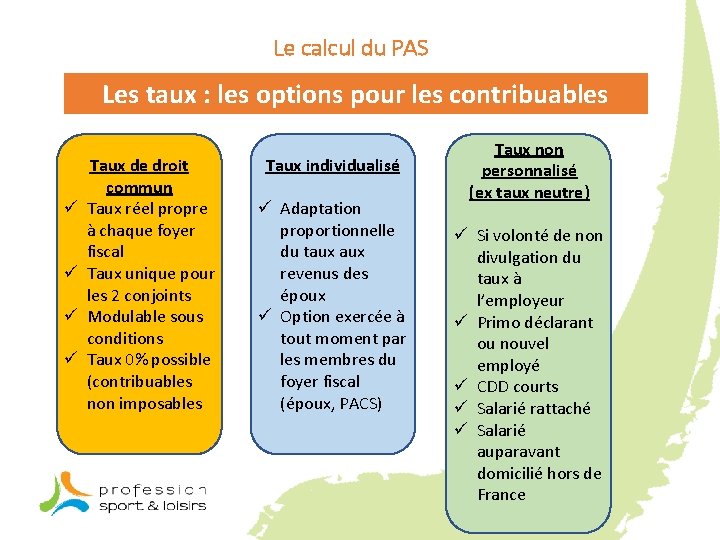 Le calcul du PAS

Les taux : les options pour les contribuables

Taux de droit commun

✓ Taux réel propre à chaque foyer fiscal
✓ Taux unique pour les 2 conjoints
✓ Modulable sous conditions
✓ Taux 0% possible (contribuables non imposables

Taux individualisé

✓ Adaptation proportionnelle du taux aux revenus des époux
✓ Option exercée à tout moment par les membres du foyer fiscal (époux, PACS)

Taux non personnalisé (ex taux neutre)

✓ Si volonté de non divulgation du taux à l'employeur
✓ Primo déclarant ou nouvel employé
✓ CDD courts
✓ Salarié rattaché
✓ Salarié auparavant domicilié hors de France

profession sport & loisirs